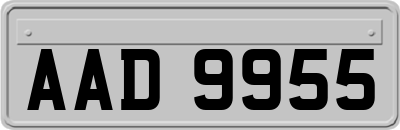 AAD 9955